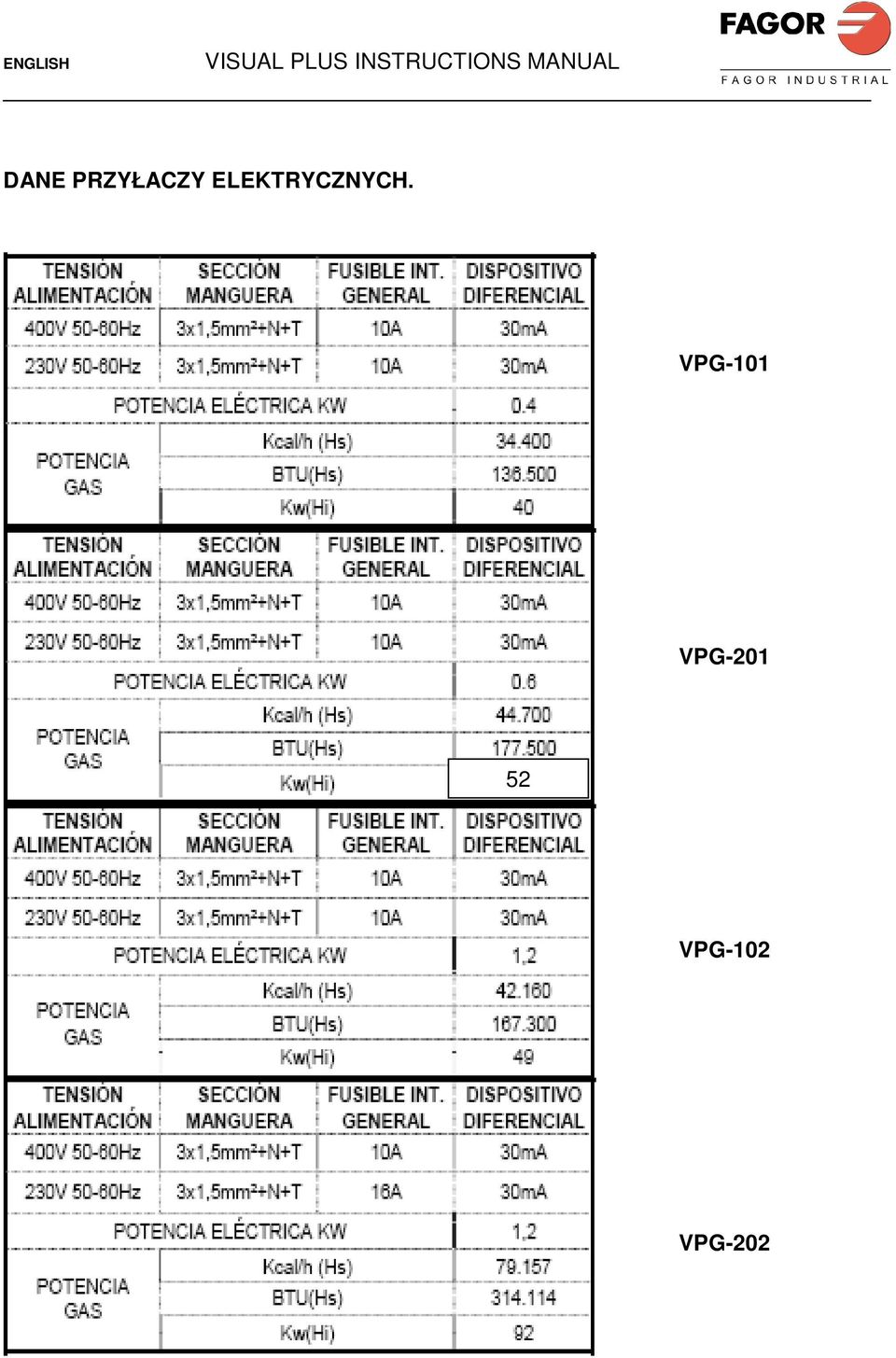 ENGLISH VISUAL PLUS INSTRUCTIONS MANUAL

FAGOR
FAGOR INDUSTRIAL

DANE PRZYŁACZY ELEKTRYCZNYCH.

| TENSIÓN ALIMENTACIÓN | SECCIÓN MANGUERA | FUSIBLE INT. GENERAL | DISPOSITIVO DIFERENCIAL |
|---|---|---|---|
| 400V 50-60Hz | 3x1,5mm²+N+T | 10A | 30mA |
| 230V 50-60Hz | 3x1,5mm²+N+T | 10A | 30mA |
| POTENCIA ELÉCTRICA KW | | | 0.4 |
| POTENCIA GAS | Kcal/h (Hs) | | 34.400 |
| | BTU(Hs) | | 136.500 |
| | Kw(Hi) | | 40 |

VPG-101

| TENSIÓN ALIMENTACIÓN | SECCIÓN MANGUERA | FUSIBLE INT. GENERAL | DISPOSITIVO DIFERENCIAL |
|---|---|---|---|
| 400V 50-60Hz | 3x1,5mm²+N+T | 10A | 30mA |
| 230V 50-60Hz | 3x1,5mm²+N+T | 10A | 30mA |
| POTENCIA ELÉCTRICA KW | | | 0.6 |
| POTENCIA GAS | Kcal/h (Hs) | | 44.700 |
| | BTU(Hs) | | 177.500 |
| | Kw(Hi) | | 52 |

VPG-201

| TENSIÓN ALIMENTACIÓN | SECCIÓN MANGUERA | FUSIBLE INT. GENERAL | DISPOSITIVO DIFERENCIAL |
|---|---|---|---|
| 400V 50-60Hz | 3x1,5mm²+N+T | 10A | 30mA |
| 230V 50-60Hz | 3x1,5mm²+N+T | 10A | 30mA |
| POTENCIA ELÉCTRICA KW | | | 1,2 |
| POTENCIA GAS | Kcal/h (Hs) | | 42.160 |
| | BTU(Hs) | | 167.300 |
| | Kw(Hi) | | 49 |

VPG-102

| TENSIÓN ALIMENTACIÓN | SECCIÓN MANGUERA | FUSIBLE INT. GENERAL | DISPOSITIVO DIFERENCIAL |
|---|---|---|---|
| 400V 50-60Hz | 3x1,5mm²+N+T | 10A | 30mA |
| 230V 50-60Hz | 3x1,5mm²+N+T | 16A | 30mA |
| POTENCIA ELÉCTRICA KW | | | 1,2 |
| POTENCIA GAS | Kcal/h (Hs) | | 79.157 |
| | BTU(Hs) | | 314.114 |
| | Kw(Hi) | | 92 |

VPG-202